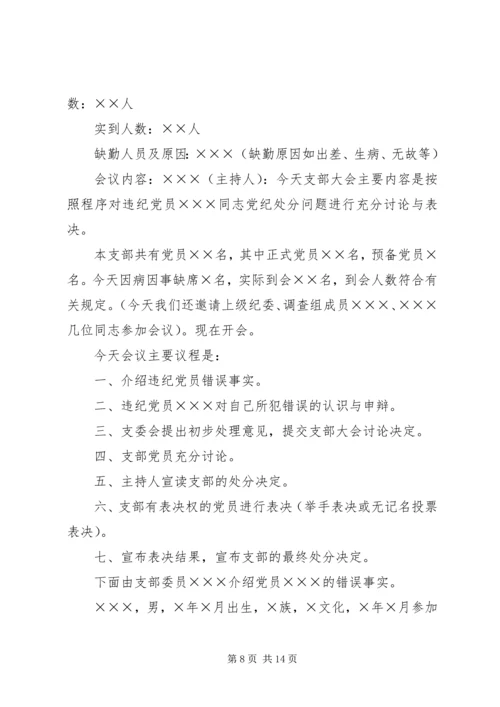 数：××人

实到人数：××人

缺勤人员及原因：×××（缺勤原因如出差、生病、无故等）

会议内容：×××（主持人）：今天支部大会主要内容是按照程序对违纪党员×××同志党纪处分问题进行充分讨论与表决。

本支部共有党员××名，其中正式党员××名，预备党员×名。今天因病因事缺席×名，实际到会××名，到会人数符合有关规定。（今天我们还邀请上级纪委、调查组成员×××、×××几位同志参加会议）。现在开会。

今天会议主要议程是：

一、介绍违纪党员错误事实。

二、违纪党员×××对自己所犯错误的认识与申辩。

三、支委会提出初步处理意见，提交支部大会讨论决定。

四、支部党员充分讨论。

五、主持人宣读支部的处分决定。

六、支部有表决权的党员进行表决（举手表决或无记名投票表决）。

七、宣布表决结果，宣布支部的最终处分决定。

下面由支部委员×××介绍党员×××的错误事实。

×××，男，×年×月出生，×族，×文化，×年×月参加

第 8 页 共 14 页